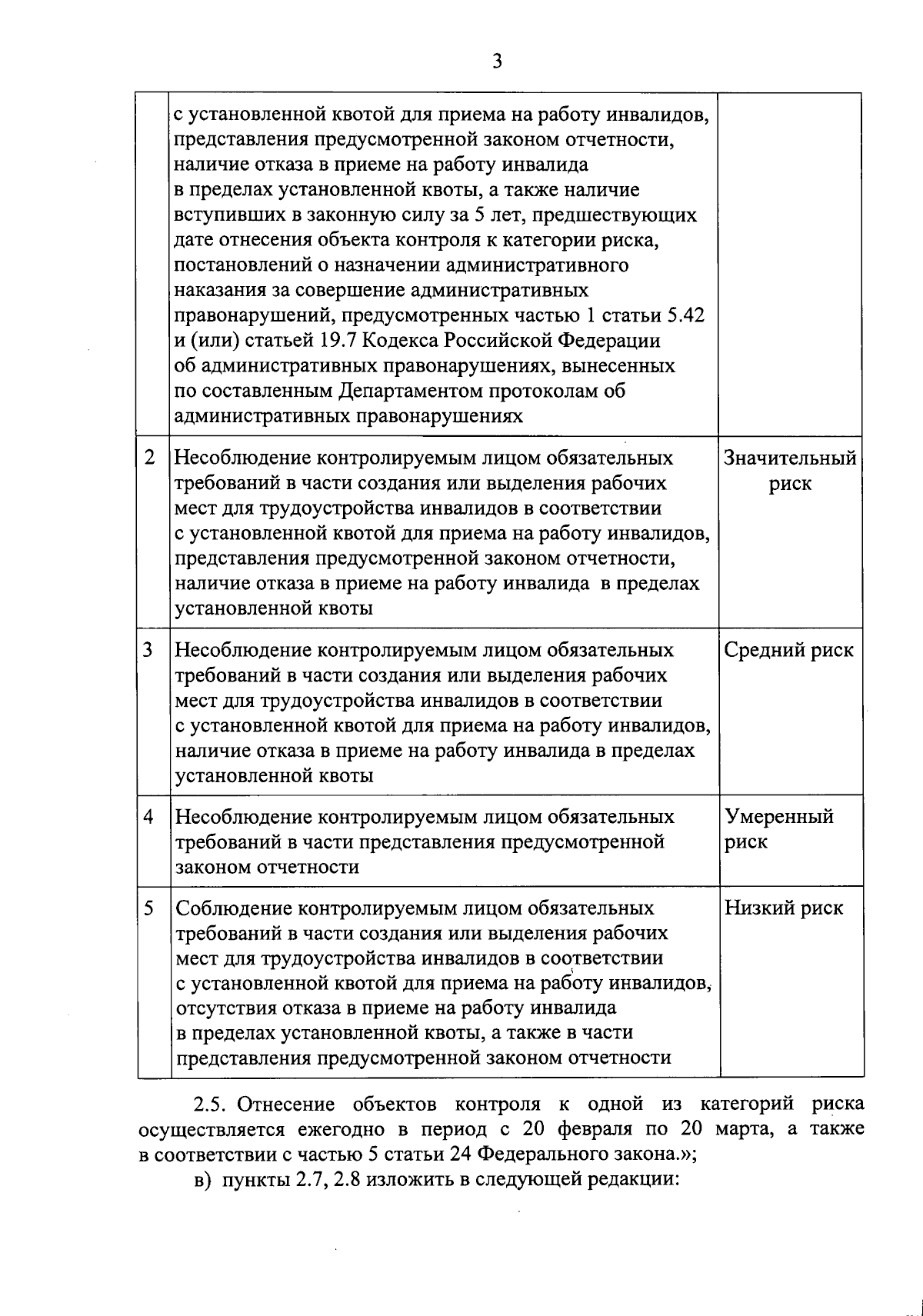 3

|   |   |   |
|---|---|---|
|   | с установленной квотой для приема на работу инвалидов, представления предусмотренной законом отчетности, наличие отказа в приеме на работу инвалида в пределах установленной квоты, а также наличие вступивших в законную силу за 5 лет, предшествующих дате отнесения объекта контроля к категории риска, постановлений о назначении административного наказания за совершение административных правонарушений, предусмотренных частью 1 статьи 5.42 и (или) статьей 19.7 Кодекса Российской Федерации об административных правонарушениях, вынесенных по составленным Департаментом протоколам об административных правонарушениях |   |
| 2 | Несоблюдение контролируемым лицом обязательных требований в части создания или выделения рабочих мест для трудоустройства инвалидов в соответствии с установленной квотой для приема на работу инвалидов, представления предусмотренной законом отчетности, наличие отказа в приеме на работу инвалида в пределах установленной квоты | Значительный риск |
| 3 | Несоблюдение контролируемым лицом обязательных требований в части создания или выделения рабочих мест для трудоустройства инвалидов в соответствии с установленной квотой для приема на работу инвалидов, наличие отказа в приеме на работу инвалида в пределах установленной квоты | Средний риск |
| 4 | Несоблюдение контролируемым лицом обязательных требований в части представления предусмотренной законом отчетности | Умеренный риск |
| 5 | Соблюдение контролируемым лицом обязательных требований в части создания или выделения рабочих мест для трудоустройства инвалидов в соответствии с установленной квотой для приема на работу инвалидов, отсутствия отказа в приеме на работу инвалида в пределах установленной квоты, а также в части представления предусмотренной законом отчетности | Низкий риск |

2.5. Отнесение объектов контроля к одной из категорий риска осуществляется ежегодно в период с 20 февраля по 20 марта, а также в соответствии с частью 5 статьи 24 Федерального закона.»;

в) пункты 2.7, 2.8 изложить в следующей редакции: